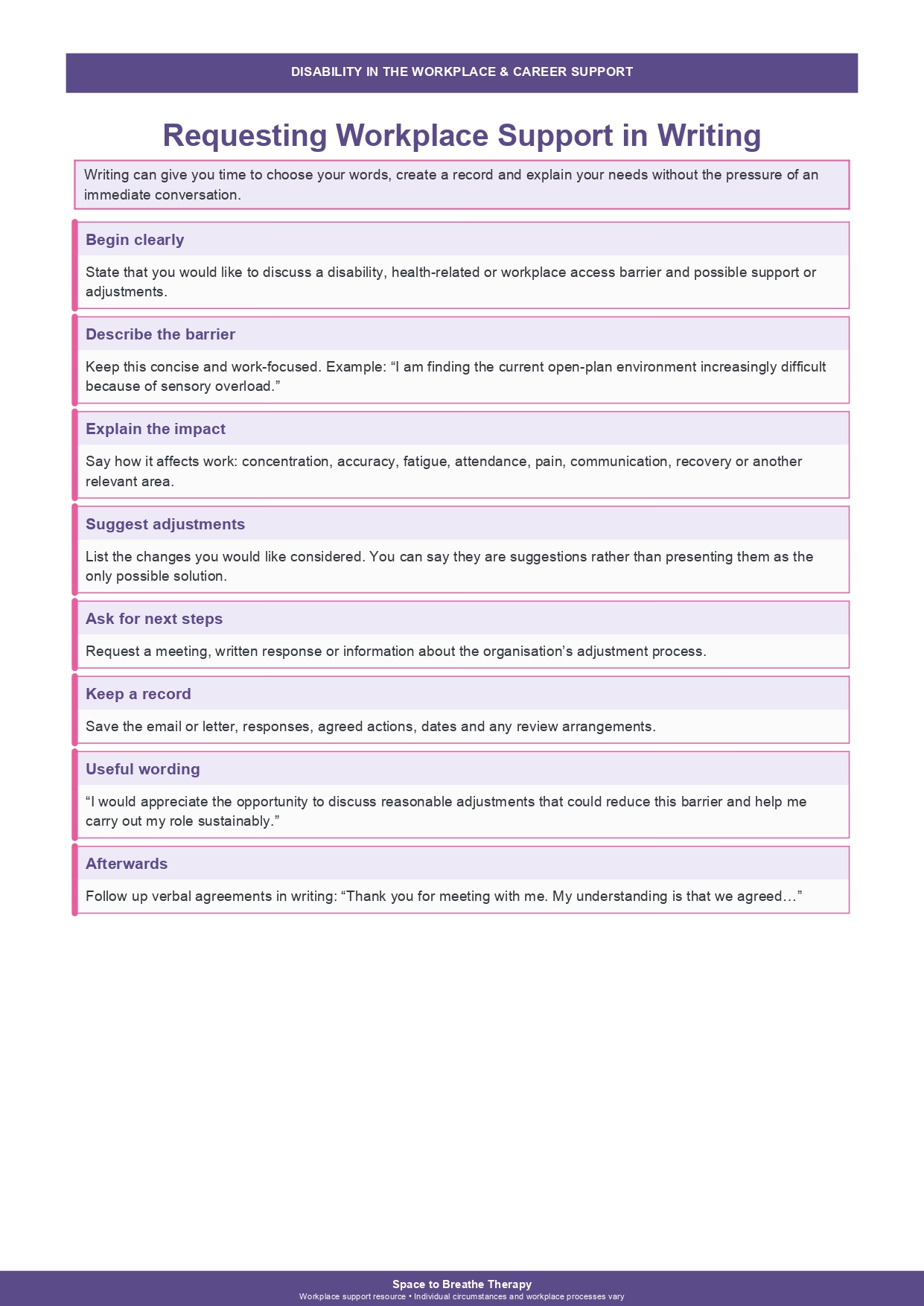 DISABILITY IN THE WORKPLACE & CAREER SUPPORT

Requesting Workplace Support in Writing

Writing can give you time to choose your words, create a record and explain your needs without the pressure of an immediate conversation.

Begin clearly

State that you would like to discuss a disability, health-related or workplace access barrier and possible support or adjustments.

Describe the barrier

Keep this concise and work-focused. Example: “I am finding the current open-plan environment increasingly difficult because of sensory overload.”

Explain the impact

Say how it affects work: concentration, accuracy, fatigue, attendance, pain, communication, recovery or another relevant area.

Suggest adjustments

List the changes you would like considered. You can say they are suggestions rather than presenting them as the only possible solution.

Ask for next steps

Request a meeting, written response or information about the organisation’s adjustment process.

Keep a record

Save the email or letter, responses, agreed actions, dates and any review arrangements.

Useful wording

“I would appreciate the opportunity to discuss reasonable adjustments that could reduce this barrier and help me carry out my role sustainably.”

Afterwards

Follow up verbal agreements in writing: “Thank you for meeting with me. My understanding is that we agreed…”

Space to Breathe Therapy
Workplace support resource • Individual circumstances and workplace processes vary